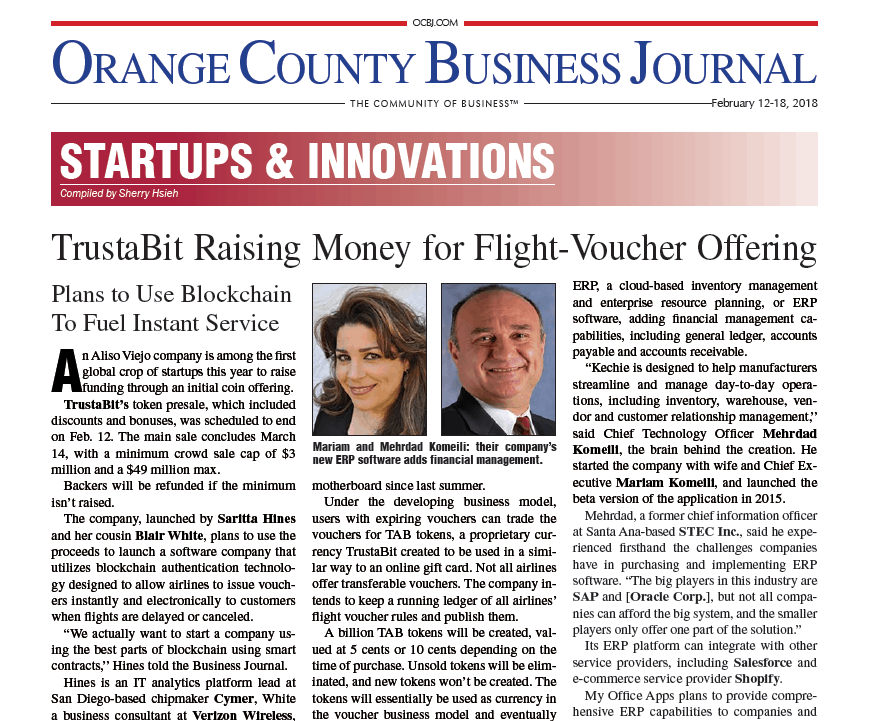 OCBJ.COM

ORANGE COUNTY BUSINESS JOURNAL

THE COMMUNITY OF BUSINESS™ February 12-18, 2018

STARTUPS & INNOVATIONS

Compiled by Sherry Hsieh

TrustaBit Raising Money for Flight-Voucher Offering

Plans to Use Blockchain To Fuel Instant Service

An Aliso Viejo company is among the first global crop of startups this year to raise funding through an initial coin offering.

TrustaBit's token presale, which included discounts and bonuses, was scheduled to end on Feb. 12. The main sale concludes March 14, with a minimum crowd sale cap of $3 million and a $49 million max.

Backers will be refunded if the minimum isn't raised.

The company, launched by Saritta Hines and her cousin Blair White, plans to use the proceeds to launch a software company that utilizes blockchain authentication technology designed to allow airlines to issue vouchers instantly and electronically to customers when flights are delayed or canceled.

"We actually want to start a company using the best parts of blockchain using smart contracts," Hines told the Business Journal.

Hines is an IT analytics platform lead at San Diego-based chipmaker Cymer, White a business consultant at Verizon Wireless,

Mariam and Mehrdad Komeili: their company's new ERP software adds financial management.

motherboard since last summer.

Under the developing business model, users with expiring vouchers can trade the vouchers for TAB tokens, a proprietary currency TrustaBit created to be used in a similar way to an online gift card. Not all airlines offer transferable vouchers. The company intends to keep a running ledger of all airlines' flight voucher rules and publish them.

A billion TAB tokens will be created, valued at 5 cents or 10 cents depending on the time of purchase. Unsold tokens will be eliminated, and new tokens won't be created. The tokens will essentially be used as currency in the voucher business model and eventually

ERP, a cloud-based inventory management and enterprise resource planning, or ERP software, adding financial management capabilities, including general ledger, accounts payable and accounts receivable.

"Kechie is designed to help manufacturers streamline and manage day-to-day operations, including inventory, warehouse, vendor and customer relationship management," said Chief Technology Officer Mehrdad Komeili, the brain behind the creation. He started the company with wife and Chief Executive Mariam Komeili, and launched the beta version of the application in 2015.

Mehrdad, a former chief information officer at Santa Ana-based STEC Inc., said he experienced firsthand the challenges companies have in purchasing and implementing ERP software. "The big players in this industry are SAP and [Oracle Corp.], but not all companies can afford the big system, and the smaller players only offer one part of the solution."

Its ERP platform can integrate with other service providers, including Salesforce and e-commerce service provider Shopify.

My Office Apps plans to provide comprehensive ERP capabilities to companies and